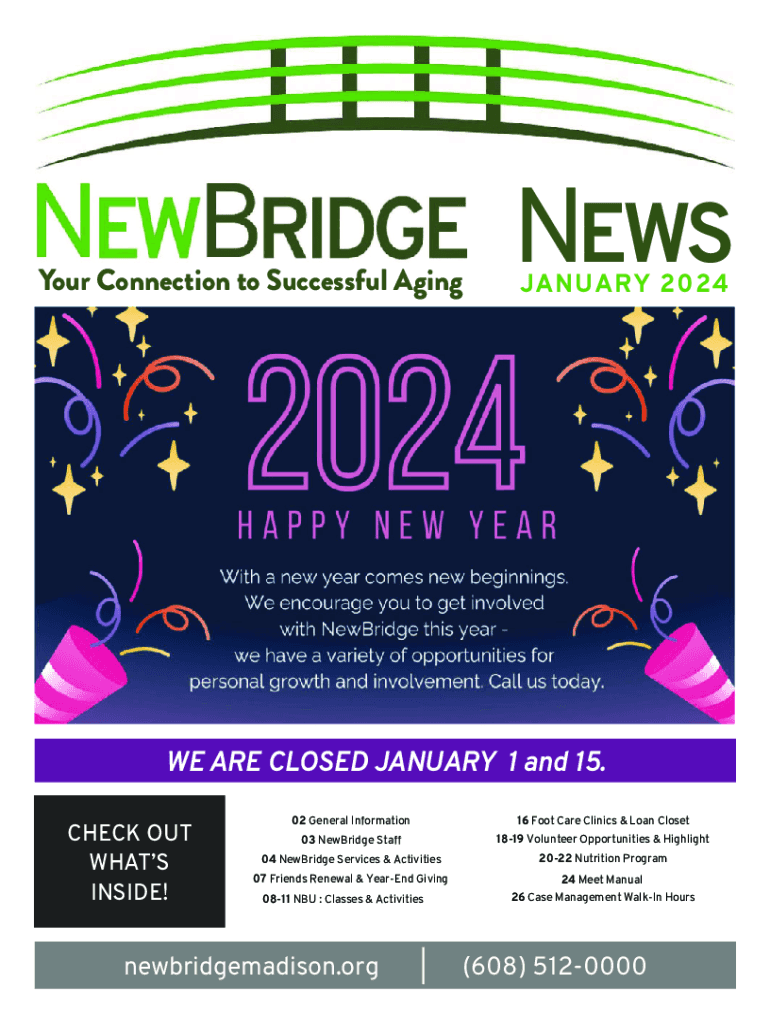 NEWBRIDGE NEWS

Your Connection to Successful Aging

JANUARY 2024

2024

HAPPY NEW YEAR

With a new year comes new beginnings. We encourage you to get involved with NewBridge this year - we have a variety of opportunities for personal growth and involvement. Call us today.

WE ARE CLOSED JANUARY 1 and 15.

CHECK OUT WHAT'S INSIDE!

02 General Information
03 NewBridge Staff
04 NewBridge Services & Activities
07 Friends Renewal & Year-End Giving
08-11 NBU : Classes & Activities

16 Foot Care Clinics & Loan Closet
18-19 Volunteer Opportunities & Highlight
20-22 Nutrition Program
24 Meet Manual
26 Case Management Walk-In Hours

newbridgemadison.org

(608) 512-0000